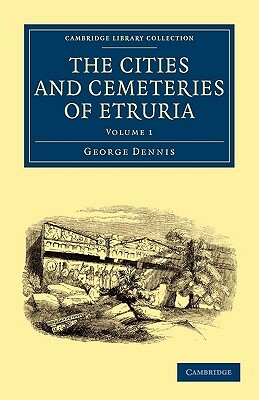 CAMBRIDGE LIBRARY COLLECTION

THE CITIES AND CEMETERIES OF ETRURIA

VOLUME 1

GEORGE DENNIS

CAMBRIDGE